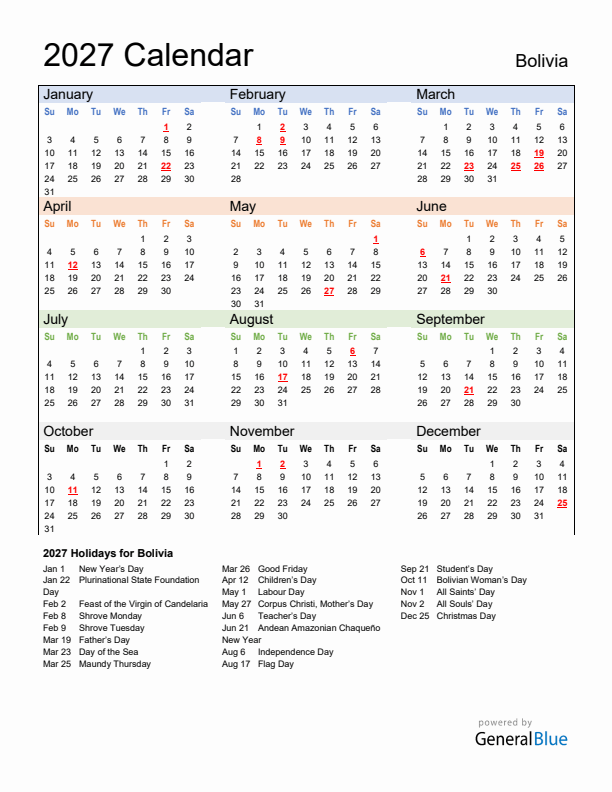 2027 Calendar

Bolivia

January

| Su | Mo | Tu | We | Th | Fr | Sa |
|---|---|---|---|---|---|---|
| | | | | | 1 | 2 |
| 3 | 4 | 5 | 6 | 7 | 8 | 9 |
| 10 | 11 | 12 | 13 | 14 | 15 | 16 |
| 17 | 18 | 19 | 20 | 21 | 22 | 23 |
| 24 | 25 | 26 | 27 | 28 | 29 | 30 |
| 31 | | | | | | |

February

| Su | Mo | Tu | We | Th | Fr | Sa |
|---|---|---|---|---|---|---|
| | 1 | 2 | 3 | 4 | 5 | 6 |
| 7 | 8 | 9 | 10 | 11 | 12 | 13 |
| 14 | 15 | 16 | 17 | 18 | 19 | 20 |
| 21 | 22 | 23 | 24 | 25 | 26 | 27 |
| 28 | | | | | | |

March

| Su | Mo | Tu | We | Th | Fr | Sa |
|---|---|---|---|---|---|---|
| | 1 | 2 | 3 | 4 | 5 | 6 |
| 7 | 8 | 9 | 10 | 11 | 12 | 13 |
| 14 | 15 | 16 | 17 | 18 | 19 | 20 |
| 21 | 22 | 23 | 24 | 25 | 26 | 27 |
| 28 | 29 | 30 | 31 | | | |

April

| Su | Mo | Tu | We | Th | Fr | Sa |
|---|---|---|---|---|---|---|
| | | | | 1 | 2 | 3 |
| 4 | 5 | 6 | 7 | 8 | 9 | 10 |
| 11 | 12 | 13 | 14 | 15 | 16 | 17 |
| 18 | 19 | 20 | 21 | 22 | 23 | 24 |
| 25 | 26 | 27 | 28 | 29 | 30 | |

May

| Su | Mo | Tu | We | Th | Fr | Sa |
|---|---|---|---|---|---|---|
| | | | | | | 1 |
| 2 | 3 | 4 | 5 | 6 | 7 | 8 |
| 9 | 10 | 11 | 12 | 13 | 14 | 15 |
| 16 | 17 | 18 | 19 | 20 | 21 | 22 |
| 23 | 24 | 25 | 26 | 27 | 28 | 29 |
| 30 | 31 | | | | | |

June

| Su | Mo | Tu | We | Th | Fr | Sa |
|---|---|---|---|---|---|---|
| | | 1 | 2 | 3 | 4 | 5 |
| 6 | 7 | 8 | 9 | 10 | 11 | 12 |
| 13 | 14 | 15 | 16 | 17 | 18 | 19 |
| 20 | 21 | 22 | 23 | 24 | 25 | 26 |
| 27 | 28 | 29 | 30 | | | |

July

| Su | Mo | Tu | We | Th | Fr | Sa |
|---|---|---|---|---|---|---|
| | | | | 1 | 2 | 3 |
| 4 | 5 | 6 | 7 | 8 | 9 | 10 |
| 11 | 12 | 13 | 14 | 15 | 16 | 17 |
| 18 | 19 | 20 | 21 | 22 | 23 | 24 |
| 25 | 26 | 27 | 28 | 29 | 30 | 31 |

August

| Su | Mo | Tu | We | Th | Fr | Sa |
|---|---|---|---|---|---|---|
| 1 | 2 | 3 | 4 | 5 | 6 | 7 |
| 8 | 9 | 10 | 11 | 12 | 13 | 14 |
| 15 | 16 | 17 | 18 | 19 | 20 | 21 |
| 22 | 23 | 24 | 25 | 26 | 27 | 28 |
| 29 | 30 | 31 | | | | |

September

| Su | Mo | Tu | We | Th | Fr | Sa |
|---|---|---|---|---|---|---|
| | | | 1 | 2 | 3 | 4 |
| 5 | 6 | 7 | 8 | 9 | 10 | 11 |
| 12 | 13 | 14 | 15 | 16 | 17 | 18 |
| 19 | 20 | 21 | 22 | 23 | 24 | 25 |
| 26 | 27 | 28 | 29 | 30 | | |

October

| Su | Mo | Tu | We | Th | Fr | Sa |
|---|---|---|---|---|---|---|
| | | | | | 1 | 2 |
| 3 | 4 | 5 | 6 | 7 | 8 | 9 |
| 10 | 11 | 12 | 13 | 14 | 15 | 16 |
| 17 | 18 | 19 | 20 | 21 | 22 | 23 |
| 24 | 25 | 26 | 27 | 28 | 29 | 30 |
| 31 | | | | | | |

November

| Su | Mo | Tu | We | Th | Fr | Sa |
|---|---|---|---|---|---|---|
| | 1 | 2 | 3 | 4 | 5 | 6 |
| 7 | 8 | 9 | 10 | 11 | 12 | 13 |
| 14 | 15 | 16 | 17 | 18 | 19 | 20 |
| 21 | 22 | 23 | 24 | 25 | 26 | 27 |
| 28 | 29 | 30 | | | | |

December

| Su | Mo | Tu | We | Th | Fr | Sa |
|---|---|---|---|---|---|---|
| | | | 1 | 2 | 3 | 4 |
| 5 | 6 | 7 | 8 | 9 | 10 | 11 |
| 12 | 13 | 14 | 15 | 16 | 17 | 18 |
| 19 | 20 | 21 | 22 | 23 | 24 | 25 |
| 26 | 27 | 28 | 29 | 30 | 31 | |

2027 Holidays for Bolivia

Jan 1 New Year's Day
Jan 22 Plurinational State Foundation Day
Feb 2 Feast of the Virgin of Candelaria
Feb 8 Shrove Monday
Feb 9 Shrove Tuesday
Mar 19 Father's Day
Mar 23 Day of the Sea
Mar 25 Maundy Thursday

Mar 26 Good Friday
Apr 12 Children's Day
May 1 Labour Day
May 27 Corpus Christi, Mother's Day
Jun 6 Teacher's Day
Jun 21 Andean Amazonian Chaqueño New Year
Aug 6 Independence Day
Aug 17 Flag Day

Sep 21 Student's Day
Oct 11 Bolivian Woman's Day
Nov 1 All Saints' Day
Nov 2 All Souls' Day
Dec 25 Christmas Day

powered by
GeneralBlue